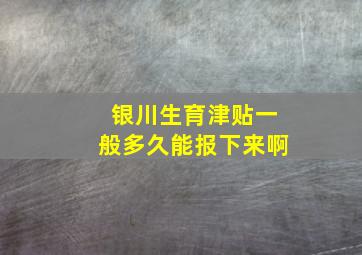 银川生育津贴一般多久能报下来啊